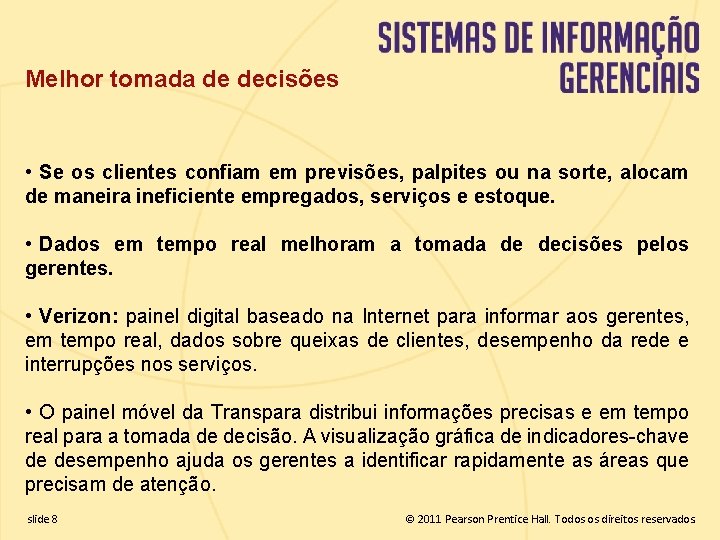 SISTEMAS DE INFORMAÇÃO GERENCIAIS

Melhor tomada de decisões

• Se os clientes confiam em previsões, palpites ou na sorte, alocam de maneira ineficiente empregados, serviços e estoque.

• Dados em tempo real melhoram a tomada de decisões pelos gerentes.

• Verizon: painel digital baseado na Internet para informar aos gerentes, em tempo real, dados sobre queixas de clientes, desempenho da rede e interrupções nos serviços.

• O painel móvel da Transpara distribui informações precisas e em tempo real para a tomada de decisão. A visualização gráfica de indicadores-chave de desempenho ajuda os gerentes a identificar rapidamente as áreas que precisam de atenção.

slide 8

© 2011 Pearson Prentice Hall. Todos os direitos reservados